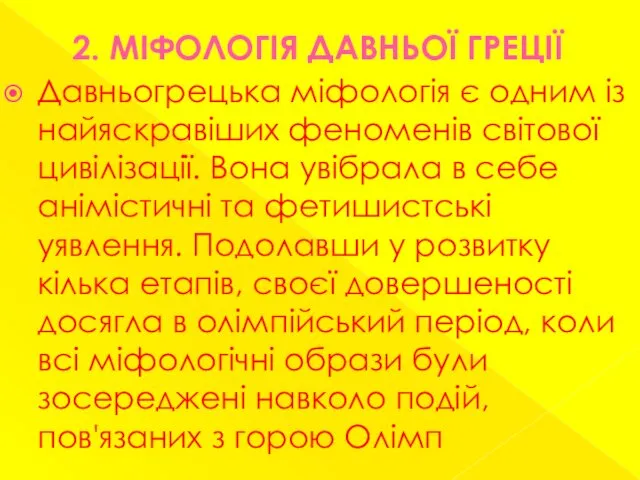 2. МІФОЛОГІЯ ДАВНЬОЇ ГРЕЦІЇ

Давньогрецька міфологія є одним із найяскравіших феноменів світової цивілізації. Вона увібрала в себе анімістичні та фетишистські уявлення. Подолавши у розвитку кілька етапів, своєї довершеності досягла в олімпійський період, коли всі міфологічні образи були зосереджені навколо подій, пов'язаних з горою Олімп